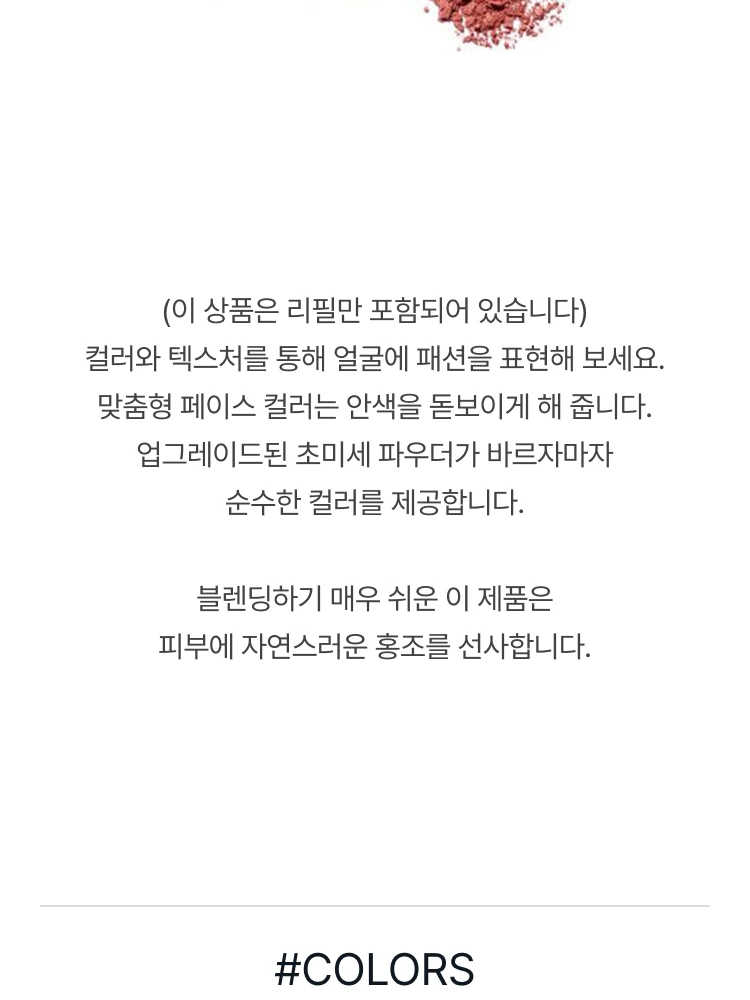 (이 상품은 리필만 포함되어 있습니다)
컬러와 텍스처를 통해 얼굴에 패션을 표현해 보세요.
맞춤형 페이스 컬러는 안색을 돋보이게 해 줍니다.
업그레이드된 초미세 파우더가 바르자마자
순수한 컬러를 제공합니다.

블렌딩하기 매우 쉬운 이 제품은
피부에 자연스러운 홍조를 선사합니다.

#COLORS